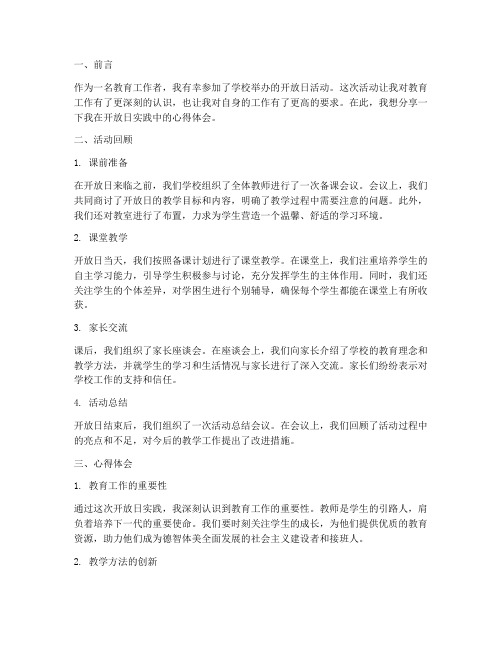 一、前言

作为一名教育工作者，我有幸参加了学校举办的开放日活动。这次活动让我对教育工作有了更深刻的认识，也让我对自身的工作有了更高的要求。在此，我想分享一下我在开放日实践中的心得体会。

二、活动回顾

1. 课前准备

在开放日来临之前，我们学校组织了全体教师进行了一次备课会议。会议上，我们共同商讨了开放日的教学目标和内容，明确了教学过程中需要注意的问题。此外，我们还对教室进行了布置，力求为学生营造一个温馨、舒适的学习环境。

2. 课堂教学

开放日当天，我们按照备课计划进行了课堂教学。在课堂上，我们注重培养学生的自主学习能力，引导学生积极参与讨论，充分发挥学生的主体作用。同时，我们还关注学生的个体差异，对学困生进行个别辅导，确保每个学生都能在课堂上有所收获。

3. 家长交流

课后，我们组织了家长座谈会。在座谈会上，我们向家长介绍了学校的教育理念和教学方法，并就学生的学习和生活情况与家长进行了深入交流。家长们纷纷表示对学校工作的支持和信任。

4. 活动总结

开放日结束后，我们组织了一次活动总结会议。在会议上，我们回顾了活动过程中的亮点和不足，对今后的教学工作提出了改进措施。

三、心得体会

1. 教育工作的重要性

通过这次开放日实践，我深刻认识到教育工作的重要性。教师是学生的引路人，肩负着培养下一代的重要使命。我们要时刻关注学生的成长，为他们提供优质的教育资源，助力他们成为德智体美全面发展的社会主义建设者和接班人。

2. 教学方法的创新